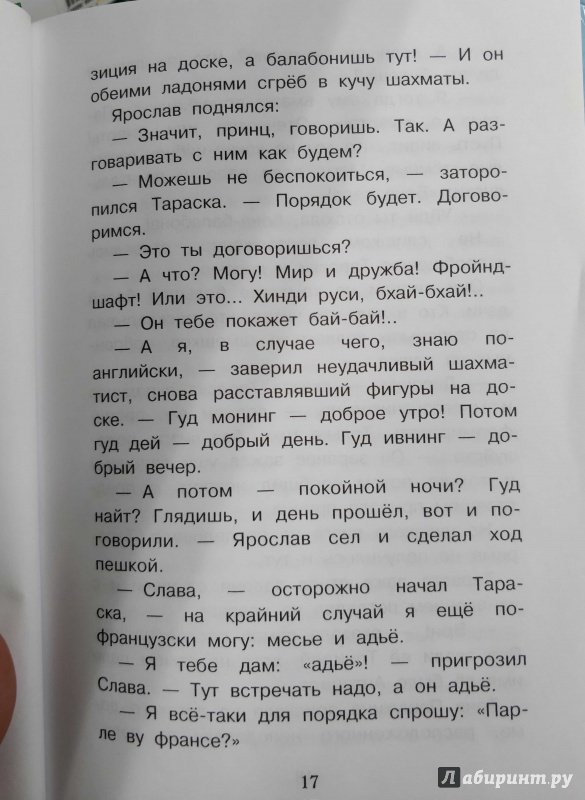 зиция на доске, а балабонишь тут! — И он обеими ладонями сгрёб в кучу шахматы.

Ярослав поднялся:

— Значит, принц, говоришь. Так. А разговаривать с ним как будем?

— Можешь не беспокоиться, — заторопился Тараска. — Порядок будет. Договоримся.

— Это ты договоришься?

— А что? Могу! Мир и дружба! Фройндшафт! Или это... Хинди руси, бхай-бхай!..

— Он тебе покажет бай-бай!..

— А я, в случае чего, знаю по-английски, — заверил неудачливый шахматист, снова расставлявший фигуры на доске. — Гуд монинг — доброе утро! Потом гуд дей — добрый день. Гуд ивнинг — добрый вечер.

— А потом — покойной ночи? Гуд найт? Глядишь, и день прошёл, вот и поговорили. — Ярослав сел и сделал ход пешкой.

— Слава, — осторожно начал Тараска, — на крайний случай я ещё по-французски могу: месье и адьё.

— Я тебе дам: «адьё»! — пригрозил Слава. — Тут встречать надо, а он адьё.

— Я всё-таки для порядка спрошу: «Парле ву франсе?»

17

Лабиринт.ру